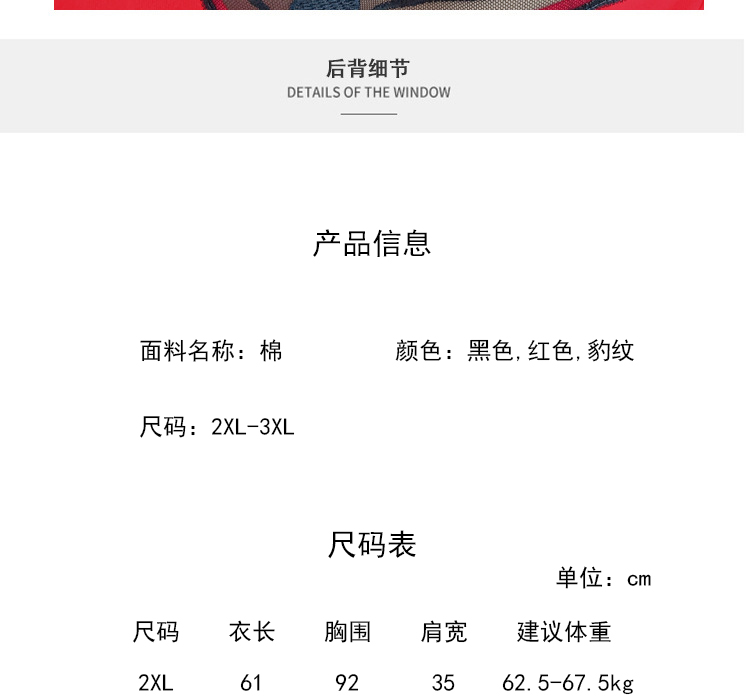 后背细节
DETAILS OF THE WINDOW

产品信息

面料名称：棉

颜色：黑色,红色,豹纹

尺码：2XL-3XL

尺码表

单位：cm

| 尺码 | 衣长 | 胸围 | 肩宽 | 建议体重 |
|---|---|---|---|---|
| 2XL | 61 | 92 | 35 | 62.5-67.5kg |